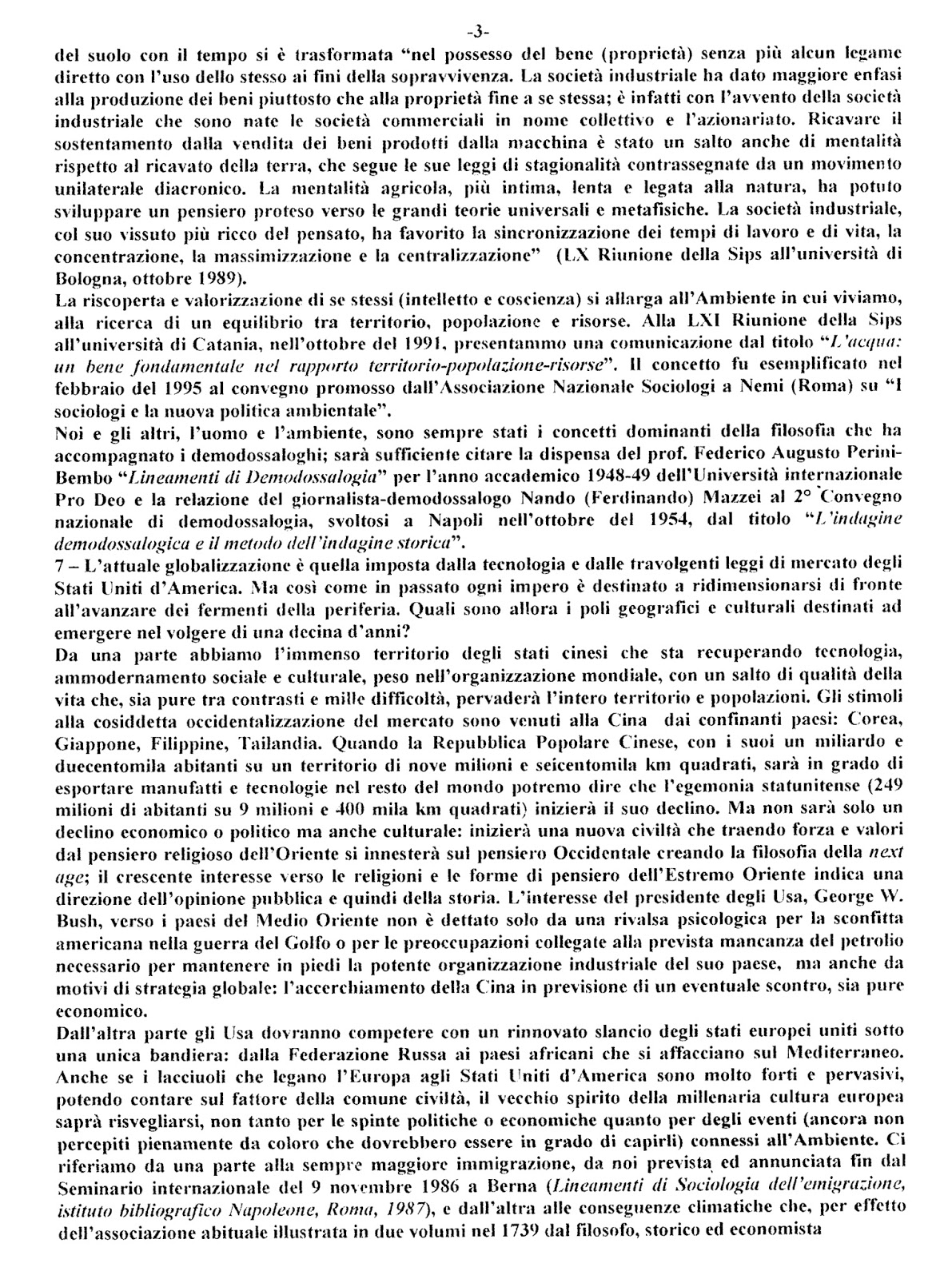 -3-

del suolo con il tempo si è trasformata "nel possesso del bene (proprietà) senza più alcun legame diretto con l'uso dello stesso ai fini della sopravvivenza. La società industriale ha dato maggiore enfasi alla produzione dei beni piuttosto che alla proprietà fine a se stessa; è infatti con l'avvento della società industriale che sono nate le società commerciali in nome collettivo e l'azionariato. Ricavare il sostentamento dalla vendita dei beni prodotti dalla macchina è stato un salto anche di mentalità rispetto al ricavato della terra, che segue le sue leggi di stagionalità contrassegnate da un movimento unilaterale diacronico. La mentalità agricola, più intima, lenta e legata alla natura, ha potuto sviluppare un pensiero proteso verso le grandi teorie universali e metafisiche. La società industriale, col suo vissuto più ricco del pensato, ha favorito la sincronizzazione dei tempi di lavoro e di vita, la concentrazione, la massimizzazione e la centralizzazione" (LX Riunione della Sips all'università di Bologna, ottobre 1989).

La riscoperta e valorizzazione di se stessi (intelletto e coscienza) si allarga all'Ambiente in cui viviamo, alla ricerca di un equilibrio tra territorio, popolazione e risorse. Alla LXI Riunione della Sips all'università di Catania, nell'ottobre del 1991, presentammo una comunicazione dal titolo "L'acqua: un bene fondamentale nel rapporto territorio-popolazione-risorse". Il concetto fu esemplificato nel febbraio del 1995 al convegno promosso dall'Associazione Nazionale Sociologi a Nemi (Roma) su "I sociologi e la nuova politica ambientale".

Noi e gli altri, l'uomo e l'ambiente, sono sempre stati i concetti dominanti della filosofia che ha accompagnato i demodossaloghi; sarà sufficiente citare la dispensa del prof. Federico Augusto Perini-Bembo "Lineamenti di Demodossalogia" per l'anno accademico 1948-49 dell'Università internazionale Pro Deo e la relazione del giornalista-demodossalogo Nando (Ferdinando) Mazzei al 2° Convegno nazionale di demodossalogia, svoltosi a Napoli nell'ottobre del 1954, dal titolo "L'indagine demodossalogica e il metodo dell'indagine storica".

7 – L'attuale globalizzazione è quella imposta dalla tecnologia e dalle travolgenti leggi di mercato degli Stati Uniti d'America. Ma così come in passato ogni impero è destinato a ridimensionarsi di fronte all'avanzare dei fermenti della periferia. Quali sono allora i poli geografici e culturali destinati ad emergere nel volgere di una decina d'anni?

Da una parte abbiamo l'immenso territorio degli stati cinesi che sta recuperando tecnologia, ammodernamento sociale e culturale, peso nell'organizzazione mondiale, con un salto di qualità della vita che, sia pure tra contrasti e mille difficoltà, pervaderà l'intero territorio e popolazioni. Gli stimoli alla cosiddetta occidentalizzazione del mercato sono venuti alla Cina dai confinanti paesi: Corea, Giappone, Filippine, Tailandia. Quando la Repubblica Popolare Cinese, con i suoi un miliardo e duecentomila abitanti su un territorio di nove milioni e seicentomila km quadrati, sarà in grado di esportare manufatti e tecnologie nel resto del mondo potremo dire che l'egemonia statunitense (249 milioni di abitanti su 9 milioni e 400 mila km quadrati) inizierà il suo declino. Ma non sarà solo un declino economico o politico ma anche culturale: inizierà una nuova civiltà che traendo forza e valori dal pensiero religioso dell'Oriente si innesterà sul pensiero Occidentale creando la filosofia della next age; il crescente interesse verso le religioni e le forme di pensiero dell'Estremo Oriente indica una direzione dell'opinione pubblica e quindi della storia. L'interesse del presidente degli Usa, George W. Bush, verso i paesi del Medio Oriente non è dettato solo da una rivalsa psicologica per la sconfitta americana nella guerra del Golfo o per le preoccupazioni collegate alla prevista mancanza del petrolio necessario per mantenere in piedi la potente organizzazione industriale del suo paese, ma anche da motivi di strategia globale: l'accerchiamento della Cina in previsione di un eventuale scontro, sia pure economico.

Dall'altra parte gli Usa dovranno competere con un rinnovato slancio degli stati europei uniti sotto una unica bandiera: dalla Federazione Russa ai paesi africani che si affacciano sul Mediterraneo. Anche se i lacciuoli che legano l'Europa agli Stati Uniti d'America sono molto forti e pervasivi, potendo contare sul fattore della comune civiltà, il vecchio spirito della millenaria cultura europea saprà risvegliarsi, non tanto per le spinte politiche o economiche quanto per degli eventi (ancora non percepiti pienamente da coloro che dovrebbero essere in grado di capirli) connessi all'Ambiente. Ci riferiamo da una parte alla sempre maggiore immigrazione, da noi prevista ed annunciata fin dal Seminario internazionale del 9 novembre 1986 a Berna (Lineamenti di Sociologia dell'emigrazione, istituto bibliografico Napoleone, Roma, 1987), e dall'altra alle conseguenze climatiche che, per effetto dell'associazione abituale illustrata in due volumi nel 1739 dal filosofo, storico ed economista